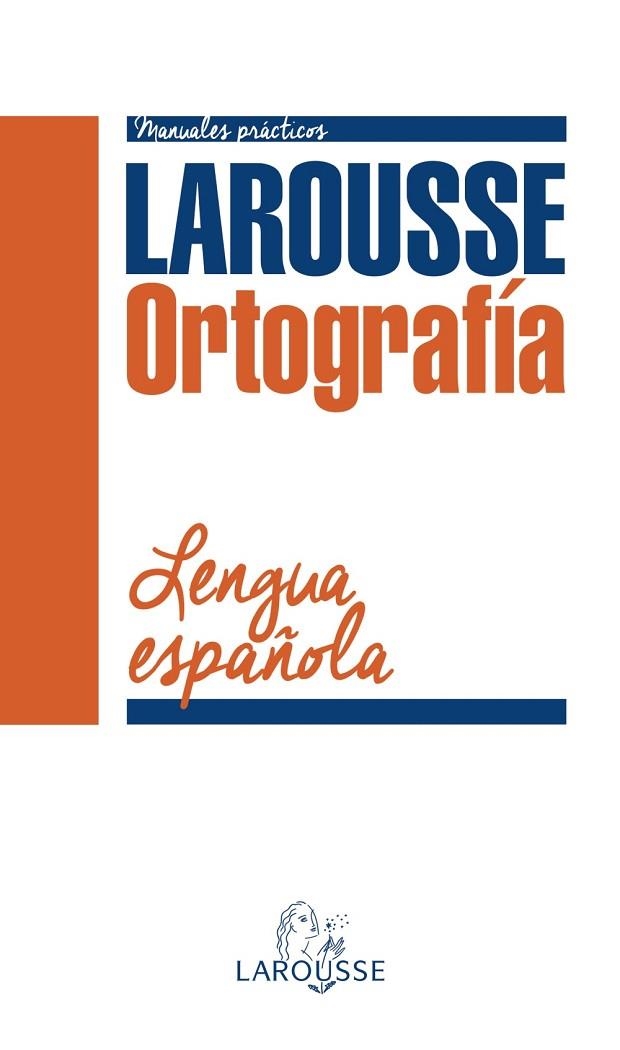 Manuales prácticos

LAROUSSE
Ortografía

Lengua española

LAROUSSE